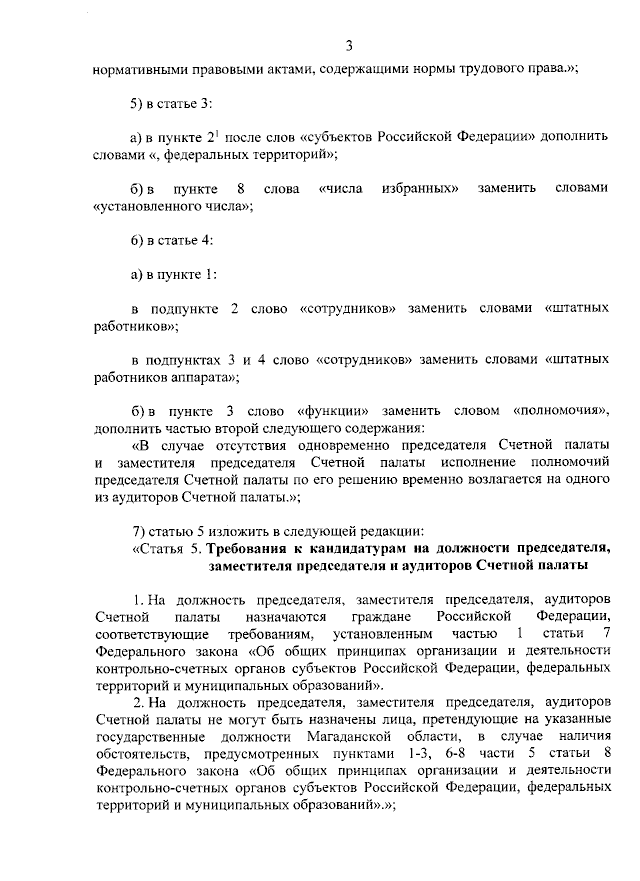 3

нормативными правовыми актами, содержащими нормы трудового права.»;

5) в статье 3:

а) в пункте $2^1$ после слов «субъектов Российской Федерации» дополнить словами «, федеральных территорий»;

б) в пункте 8 слова «числа избранных» заменить словами «установленного числа»;

6) в статье 4:

а) в пункте 1:

в подпункте 2 слово «сотрудников» заменить словами «штатных работников»;

в подпунктах 3 и 4 слово «сотрудников» заменить словами «штатных работников аппарата»;

б) в пункте 3 слово «функции» заменить словом «полномочия», дополнить частью второй следующего содержания:

«В случае отсутствия одновременно председателя Счетной палаты и заместителя председателя Счетной палаты исполнение полномочий председателя Счетной палаты по его решению временно возлагается на одного из аудиторов Счетной палаты.»;

7) статью 5 изложить в следующей редакции:

«Статья 5. Требования к кандидатурам на должности председателя, заместителя председателя и аудиторов Счетной палаты

1. На должность председателя, заместителя председателя, аудиторов Счетной палаты назначаются граждане Российской Федерации, соответствующие требованиям, установленным частью 1 статьи 7 Федерального закона «Об общих принципах организации и деятельности контрольно-счетных органов субъектов Российской Федерации, федеральных территорий и муниципальных образований».

2. На должность председателя, заместителя председателя, аудиторов Счетной палаты не могут быть назначены лица, претендующие на указанные государственные должности Магаданской области, в случае наличия обстоятельств, предусмотренных пунктами 1-3, 6-8 части 5 статьи 8 Федерального закона «Об общих принципах организации и деятельности контрольно-счетных органов субъектов Российской Федерации, федеральных территорий и муниципальных образований».»;